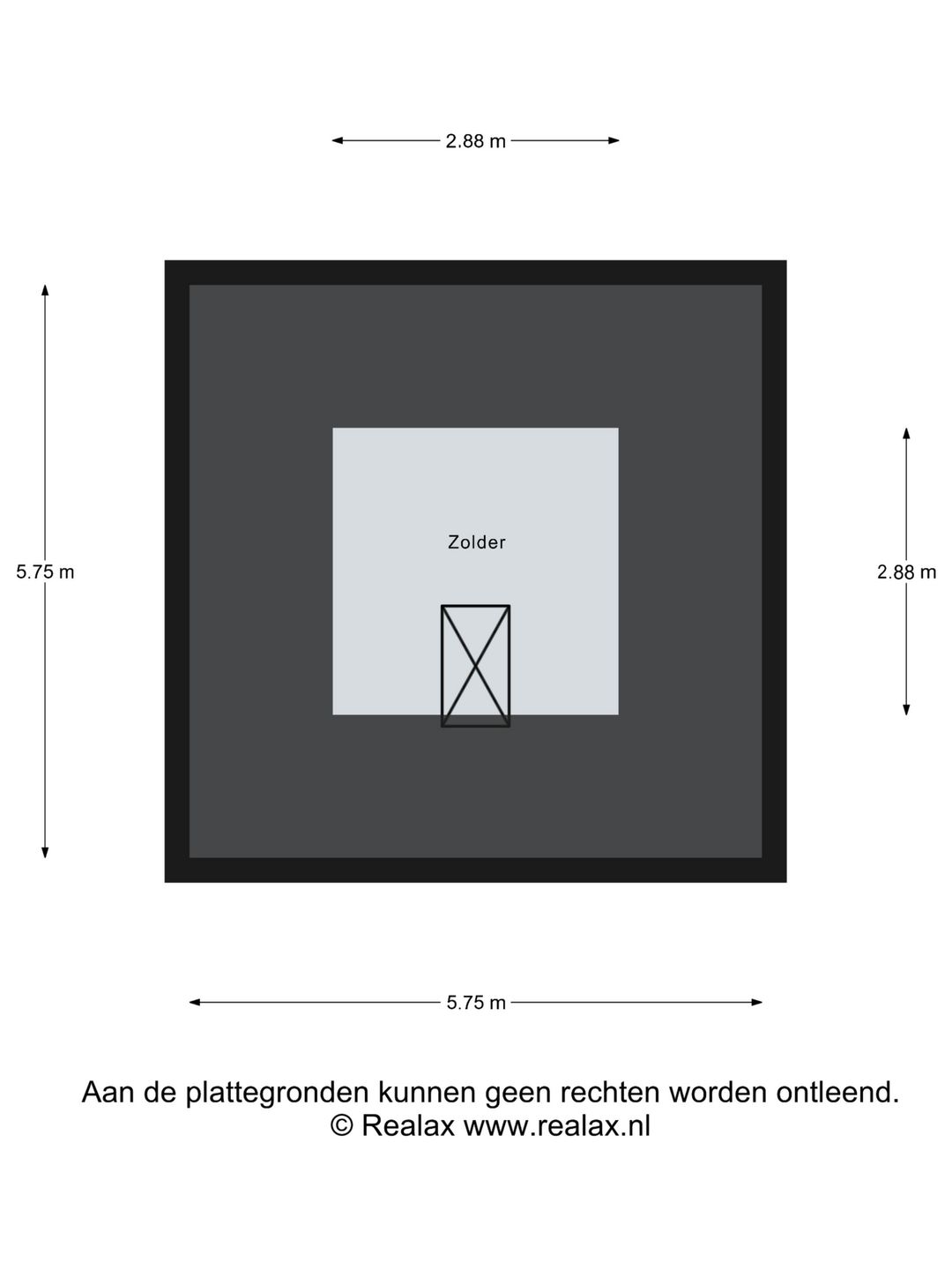 2.88 m

5.75 m

Zolder

2.88 m

5.75 m

Aan de plattegronden kunnen geen rechten worden ontleend.
© Realax www.realax.nl